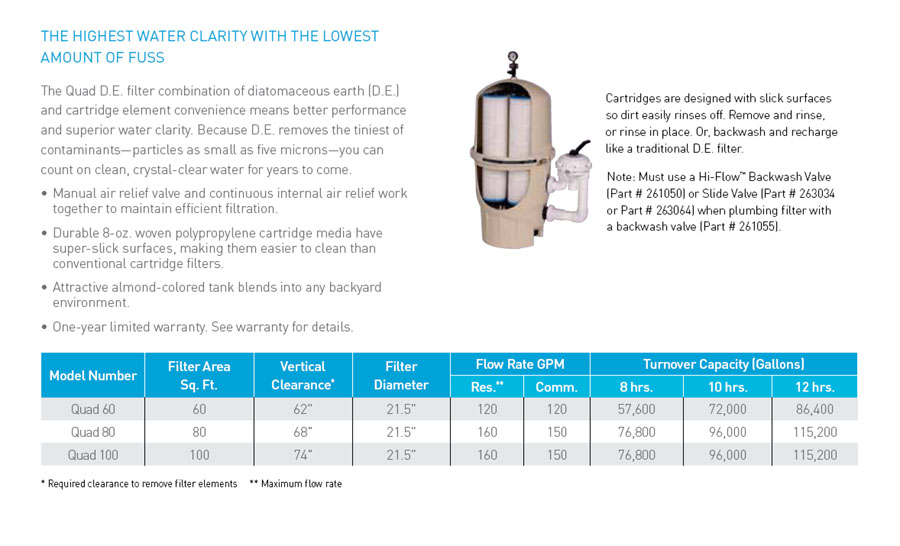 THE HIGHEST WATER CLARITY WITH THE LOWEST AMOUNT OF FUSS

The Quad D.E. filter combination of diatomaceous earth (D.E.) and cartridge element convenience means better performance and superior water clarity. Because D.E. removes the tiniest of contaminants—particles as small as five microns—you can count on clean, crystal-clear water for years to come.

• Manual air relief valve and continuous internal air relief work together to maintain efficient filtration.

• Durable 8-oz. woven polypropylene cartridge media have super-slick surfaces, making them easier to clean than conventional cartridge filters.

• Attractive almond-colored tank blends into any backyard environment.

• One-year limited warranty. See warranty for details.

Cartridges are designed with slick surfaces so dirt easily rinses off. Remove and rinse, or rinse in place. Or, backwash and recharge like a traditional D.E. filter.

Note: Must use a Hi-Flow™ Backwash Valve (Part # 261050) or Slide Valve (Part # 263034 or Part # 263064) when plumbing filter with a backwash valve (Part # 261055).

| Model Number | Filter Area Sq. Ft. | Vertical Clearance* | Filter Diameter | Flow Rate GPM Res.** | Flow Rate GPM Comm. | Turnover Capacity (Gallons) 8 hrs. | Turnover Capacity (Gallons) 10 hrs. | Turnover Capacity (Gallons) 12 hrs. |
|---|---|---|---|---|---|---|---|---|
| Quad 60 | 60 | 62" | 21.5" | 120 | 120 | 57,600 | 72,000 | 86,400 |
| Quad 80 | 80 | 68" | 21.5" | 160 | 150 | 76,800 | 96,000 | 115,200 |
| Quad 100 | 100 | 74" | 21.5" | 160 | 150 | 76,800 | 96,000 | 115,200 |

* Required clearance to remove filter elements ** Maximum flow rate